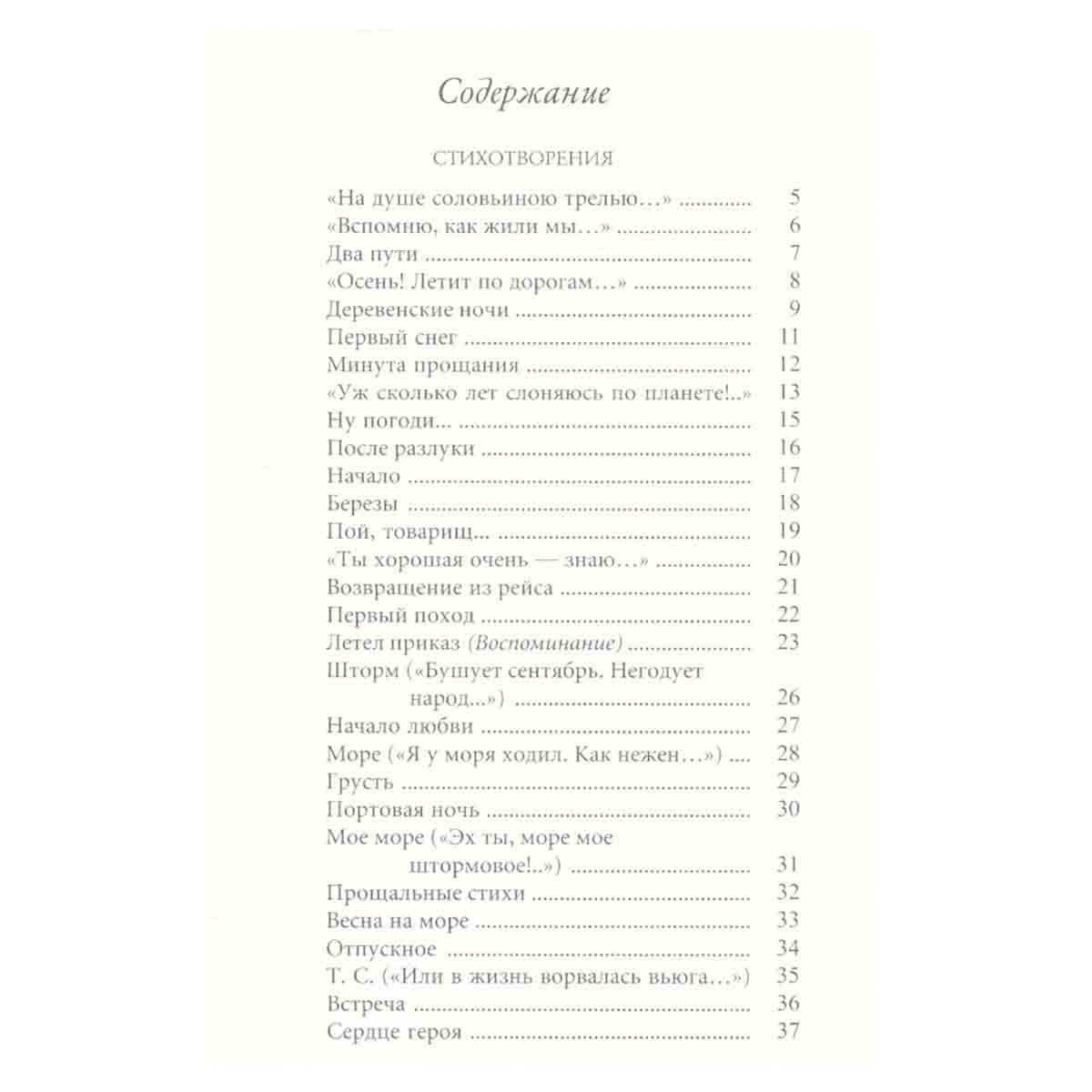 Содержание

СТИХОТВОРЕНИЯ

«На душе соловьиною трелью…» 5
«Вспомню, как жили мы…» 6
Два пути 7
«Осень! Летит по дорогам…» 8
Деревенские ночи 9
Первый снег 11
Минута прощания 12
«Уж сколько лет слоняюсь по планете!..» 13
Ну погоди... 15
После разлуки 16
Начало 17
Березы 18
Пой, товарищ... 19
«Ты хорошая очень — знаю…» 20
Возвращение из рейса 21
Первый поход 22
Летел приказ (Воспоминание) 23
Шторм («Бушует сентябрь. Негодует народ...») 26
Начало любви 27
Море («Я у моря ходил. Как нежен...») 28
Грусть 29
Портовая ночь 30
Мое море («Эх ты, море мое штормовое!..») 31
Прощальные стихи 32
Весна на море 33
Отпускное 34
Т. С. («Или в жизнь ворвалась вьюга…») 35
Встреча 36
Сердце героя 37